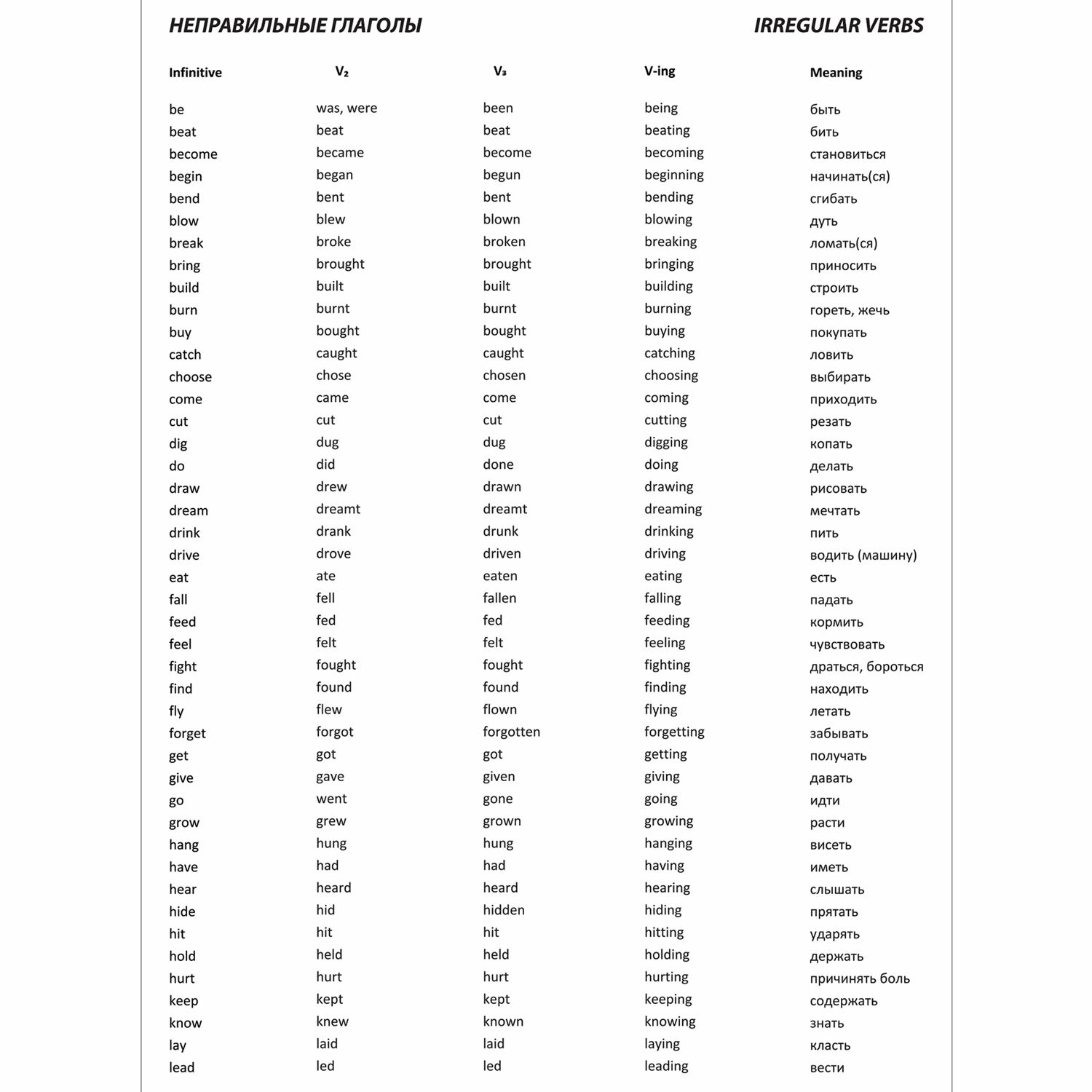 НЕПРАВИЛЬНЫЕ ГЛАГОЛЫ IRREGULAR VERBS

| Infinitive | $V_2$ | $V_3$ | V-ing | Meaning |
|---|---|---|---|---|
| be | was, were | been | being | быть |
| beat | beat | beat | beating | бить |
| become | became | become | becoming | становиться |
| begin | began | begun | beginning | начинать(ся) |
| bend | bent | bent | bending | сгибать |
| blow | blew | blown | blowing | дуть |
| break | broke | broken | breaking | ломать(ся) |
| bring | brought | brought | bringing | приносить |
| build | built | built | building | строить |
| burn | burnt | burnt | burning | гореть, жечь |
| buy | bought | bought | buying | покупать |
| catch | caught | caught | catching | ловить |
| choose | chose | chosen | choosing | выбирать |
| come | came | come | coming | приходить |
| cut | cut | cut | cutting | резать |
| dig | dug | dug | digging | копать |
| do | did | done | doing | делать |
| draw | drew | drawn | drawing | рисовать |
| dream | dreamt | dreamt | dreaming | мечтать |
| drink | drank | drunk | drinking | пить |
| drive | drove | driven | driving | водить (машину) |
| eat | ate | eaten | eating | есть |
| fall | fell | fallen | falling | падать |
| feed | fed | fed | feeding | кормить |
| feel | felt | felt | feeling | чувствовать |
| fight | fought | fought | fighting | драться, бороться |
| find | found | found | finding | находить |
| fly | flew | flown | flying | летать |
| forget | forgot | forgotten | forgetting | забывать |
| get | got | got | getting | получать |
| give | gave | given | giving | давать |
| go | went | gone | going | идти |
| grow | grew | grown | growing | расти |
| hang | hung | hung | hanging | висеть |
| have | had | had | having | иметь |
| hear | heard | heard | hearing | слышать |
| hide | hid | hidden | hiding | прятать |
| hit | hit | hit | hitting | ударять |
| hold | held | held | holding | держать |
| hurt | hurt | hurt | hurting | причинять боль |
| keep | kept | kept | keeping | содержать |
| know | knew | known | knowing | знать |
| lay | laid | laid | laying | класть |
| lead | led | led | leading | вести |